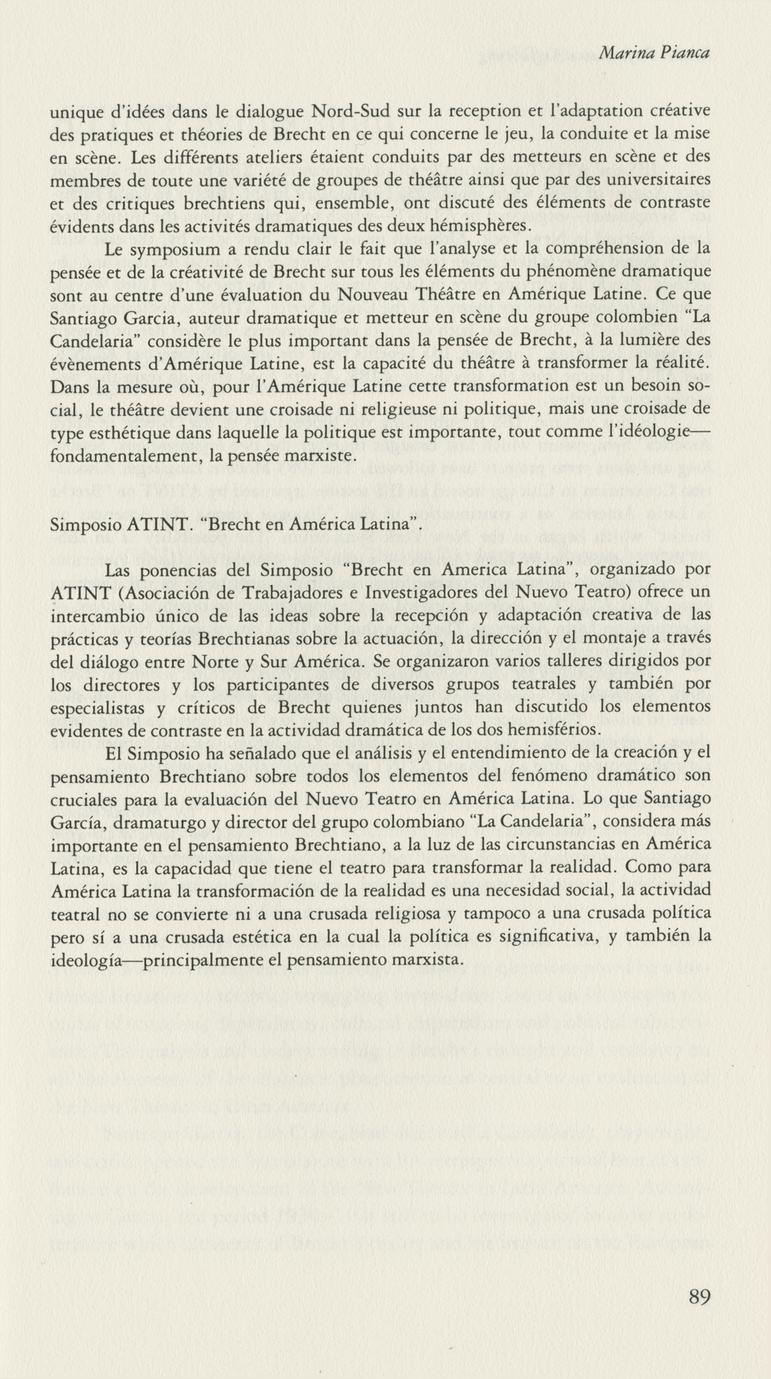 Marina Pianca

unique d'idées dans le dialogue Nord-Sud sur la reception et l'adaptation créative des pratiques et théories de Brecht en ce qui concerne le jeu, la conduite et la mise en scène. Les différents ateliers étaient conduits par des metteurs en scène et des membres de toute une variété de groupes de théâtre ainsi que par des universitaires et des critiques brechtiens qui, ensemble, ont discuté des éléments de contraste évidents dans les activités dramatiques des deux hémisphères.

Le symposium a rendu clair le fait que l'analyse et la compréhension de la pensée et de la créativité de Brecht sur tous les éléments du phénomène dramatique sont au centre d'une évaluation du Nouveau Théâtre en Amérique Latine. Ce que Santiago Garcia, auteur dramatique et metteur en scène du groupe colombien "La Candelaria" considère le plus important dans la pensée de Brecht, à la lumière des évènements d'Amérique Latine, est la capacité du théâtre à transformer la réalité. Dans la mesure où, pour l'Amérique Latine cette transformation est un besoin social, le théâtre devient une croisade ni religieuse ni politique, mais une croisade de type esthétique dans laquelle la politique est importante, tout comme l'idéologie—fondamentalement, la pensée marxiste.

Simposio ATINT. "Brecht en América Latina".

Las ponencias del Simposio "Brecht en America Latina", organizado por ATINT (Asociación de Trabajadores e Investigadores del Nuevo Teatro) ofrece un intercambio único de las ideas sobre la recepción y adaptación creativa de las prácticas y teorías Brechtianas sobre la actuación, la dirección y el montaje a través del diálogo entre Norte y Sur América. Se organizaron varios talleres dirigidos por los directores y los participantes de diversos grupos teatrales y también por especialistas y críticos de Brecht quienes juntos han discutido los elementos evidentes de contraste en la actividad dramática de los dos hemisférios.

El Simposio ha señalado que el análisis y el entendimiento de la creación y el pensamiento Brechtiano sobre todos los elementos del fenómeno dramático son cruciales para la evaluación del Nuevo Teatro en América Latina. Lo que Santiago García, dramaturgo y director del grupo colombiano "La Candelaria", considera más importante en el pensamiento Brechtiano, a la luz de las circunstancias en América Latina, es la capacidad que tiene el teatro para transformar la realidad. Como para América Latina la transformación de la realidad es una necesidad social, la actividad teatral no se convierte ni a una crusada religiosa y tampoco a una crusada política pero sí a una crusada estética en la cual la política es significativa, y también la ideología—principalmente el pensamiento marxista.

89